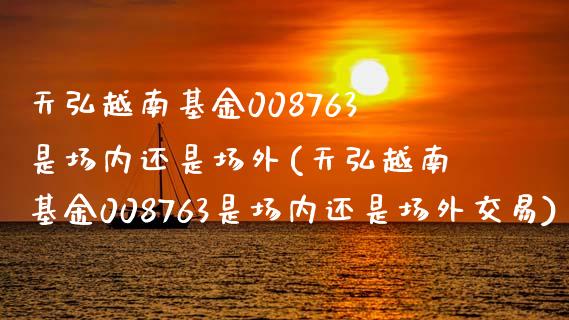 天弘越南基金008763是场内还是场外(天弘越南基金008763是场内还是场外交易)